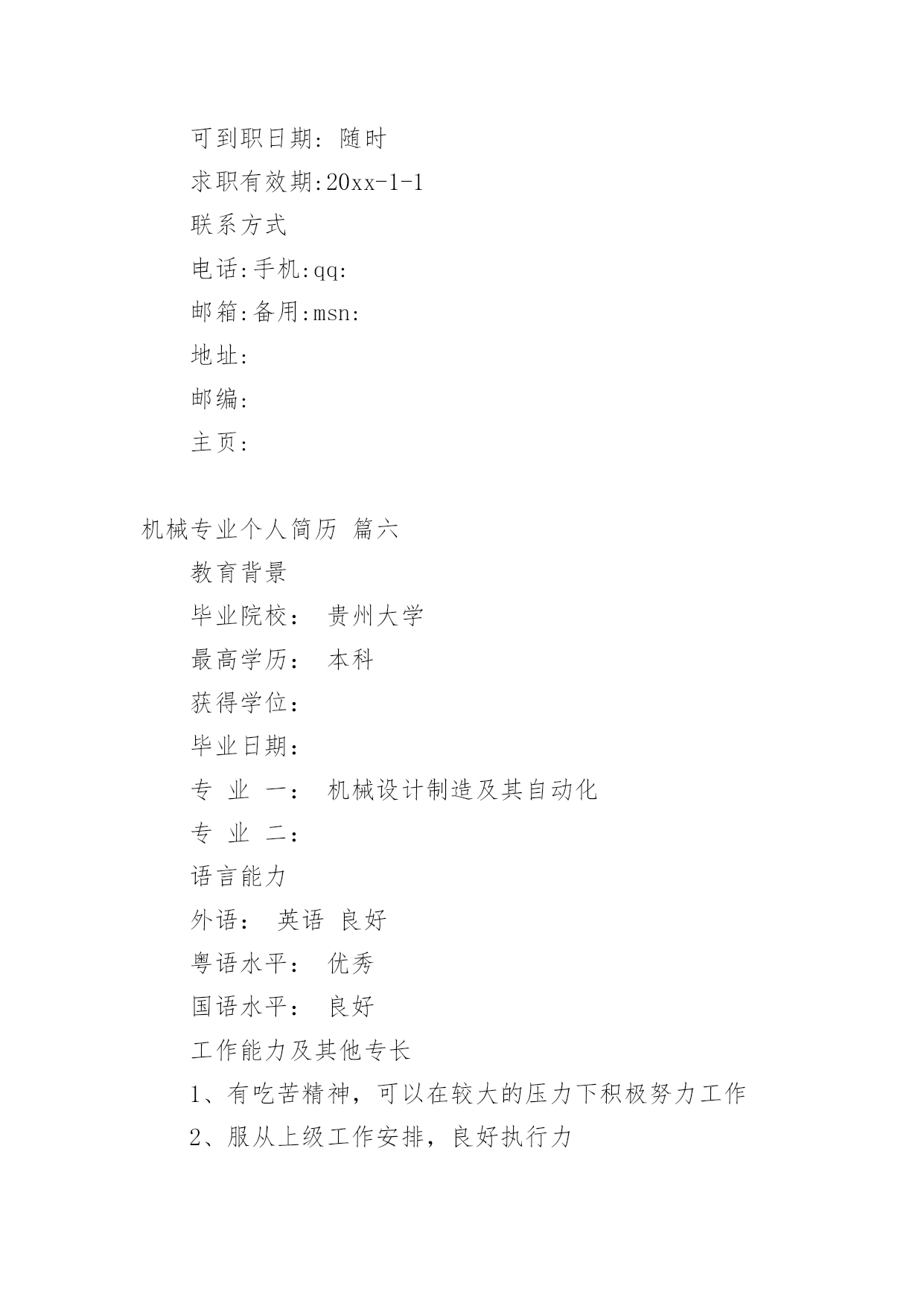 可到职日期：随时

求职有效期:20xx-1-1

联系方式

电话:手机:qq:

邮箱:备用:msn:

地址:

邮编:

主页:

机械专业个人简历 篇六

教育背景

毕业院校： 贵州大学

最高学历： 本科

获得学位：

毕业日期：

专 业 一： 机械设计制造及其自动化

专 业 二：

语言能力

外语： 英语 良好

粤语水平： 优秀

国语水平： 良好

工作能力及其他专长

1、有吃苦精神，可以在较大的压力下积极努力工作

2、服从上级工作安排，良好执行力